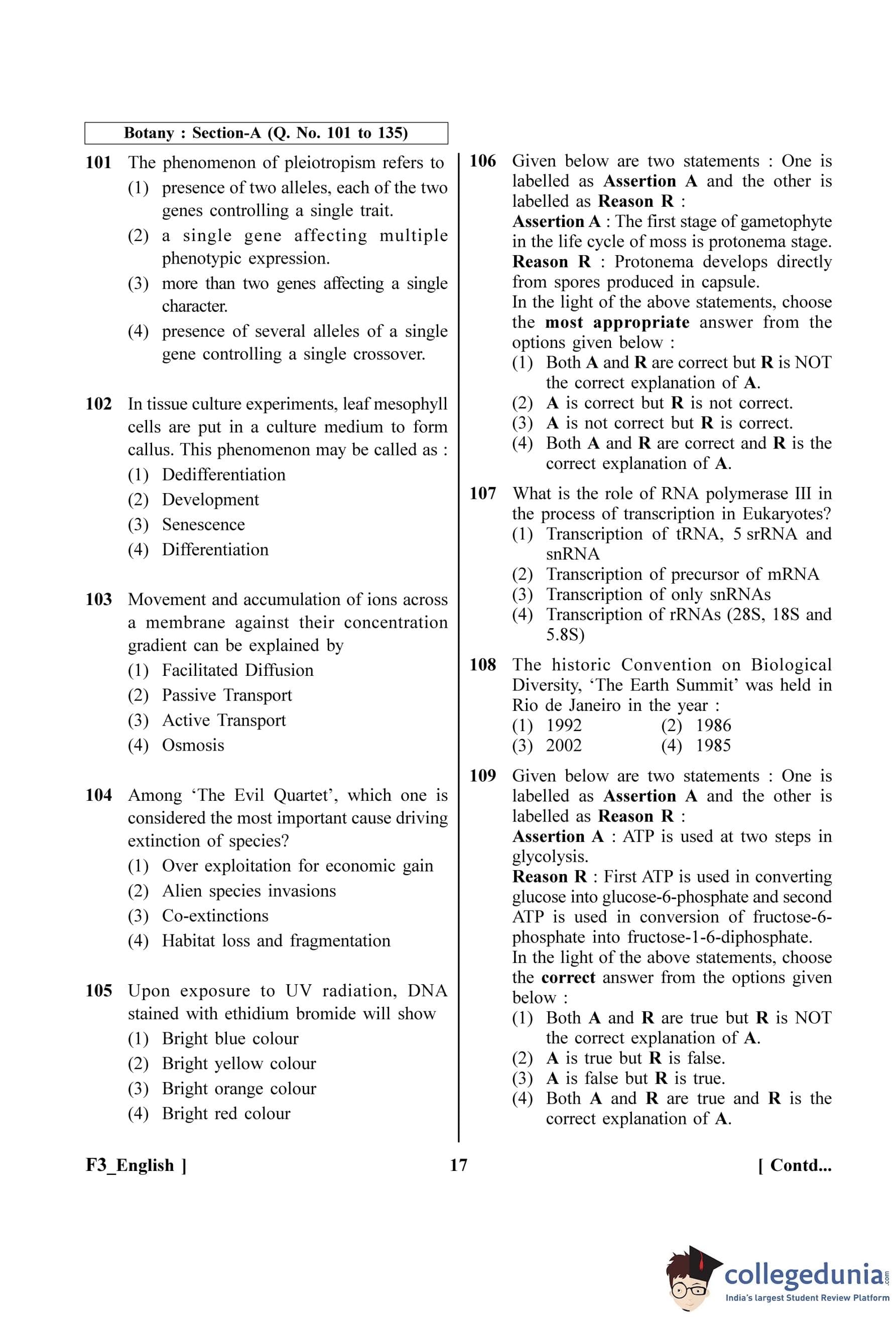 Botany : Section-A (Q. No. 101 to 135)

101 The phenomenon of pleiotropism refers to
(1) presence of two alleles, each of the two genes controlling a single trait.
(2) a single gene affecting multiple phenotypic expression.
(3) more than two genes affecting a single character.
(4) presence of several alleles of a single gene controlling a single crossover.

102 In tissue culture experiments, leaf mesophyll cells are put in a culture medium to form callus. This phenomenon may be called as :
(1) Dedifferentiation
(2) Development
(3) Senescence
(4) Differentiation

103 Movement and accumulation of ions across a membrane against their concentration gradient can be explained by
(1) Facilitated Diffusion
(2) Passive Transport
(3) Active Transport
(4) Osmosis

104 Among 'The Evil Quartet', which one is considered the most important cause driving extinction of species?
(1) Over exploitation for economic gain
(2) Alien species invasions
(3) Co-extinctions
(4) Habitat loss and fragmentation

105 Upon exposure to UV radiation, DNA stained with ethidium bromide will show
(1) Bright blue colour
(2) Bright yellow colour
(3) Bright orange colour
(4) Bright red colour

106 Given below are two statements : One is labelled as Assertion A and the other is labelled as Reason R :
Assertion A : The first stage of gametophyte in the life cycle of moss is protonema stage.
Reason R : Protonema develops directly from spores produced in capsule.
In the light of the above statements, choose the most appropriate answer from the options given below :
(1) Both A and R are correct but R is NOT the correct explanation of A.
(2) A is correct but R is not correct.
(3) A is not correct but R is correct.
(4) Both A and R are correct and R is the correct explanation of A.

107 What is the role of RNA polymerase III in the process of transcription in Eukaryotes?
(1) Transcription of tRNA, 5 srRNA and snRNA
(2) Transcription of precursor of mRNA
(3) Transcription of only snRNAs
(4) Transcription of rRNAs (28S, 18S and 5.8S)

108 The historic Convention on Biological Diversity, 'The Earth Summit' was held in Rio de Janeiro in the year :
(1) 1992 (2) 1986
(3) 2002 (4) 1985

109 Given below are two statements : One is labelled as Assertion A and the other is labelled as Reason R :
Assertion A : ATP is used at two steps in glycolysis.
Reason R : First ATP is used in converting glucose into glucose-6-phosphate and second ATP is used in conversion of fructose-6-phosphate into fructose-1-6-diphosphate.
In the light of the above statements, choose the correct answer from the options given below :
(1) Both A and R are true but R is NOT the correct explanation of A.
(2) A is true but R is false.
(3) A is false but R is true.
(4) Both A and R are true and R is the correct explanation of A.

F3_English ] 17 [ Contd...

collegedunia.com
India's largest Student Review Platform